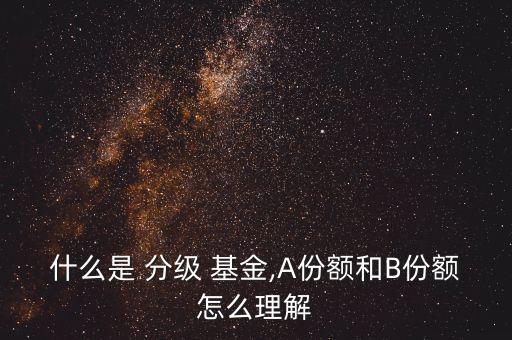 什么是 分级 基金,A份额和B份额怎么理解